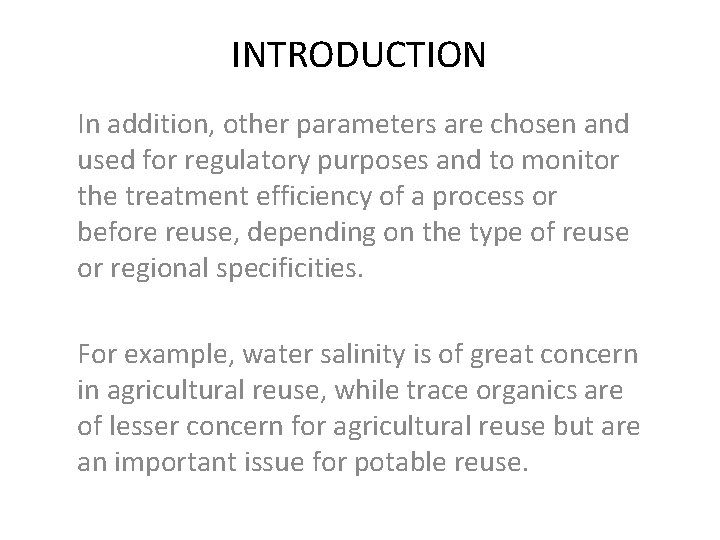 INTRODUCTION

In addition, other parameters are chosen and used for regulatory purposes and to monitor the treatment efficiency of a process or before reuse, depending on the type of reuse or regional specificities.

For example, water salinity is of great concern in agricultural reuse, while trace organics are of lesser concern for agricultural reuse but are an important issue for potable reuse.